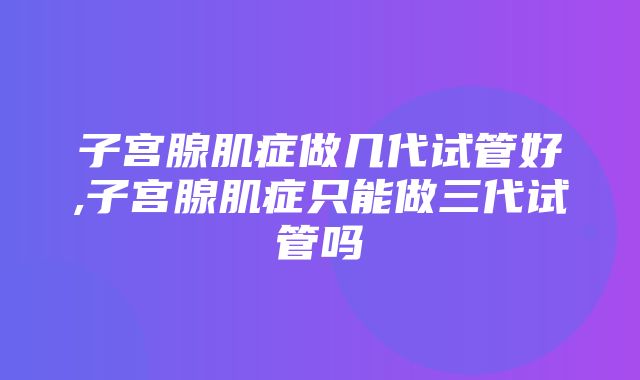 子宫腺肌症做几代试管好,子宫腺肌症只能做三代试管吗